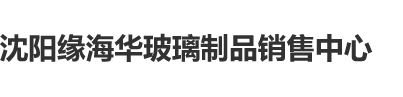 沈阳缘海华玻璃制品销售中心